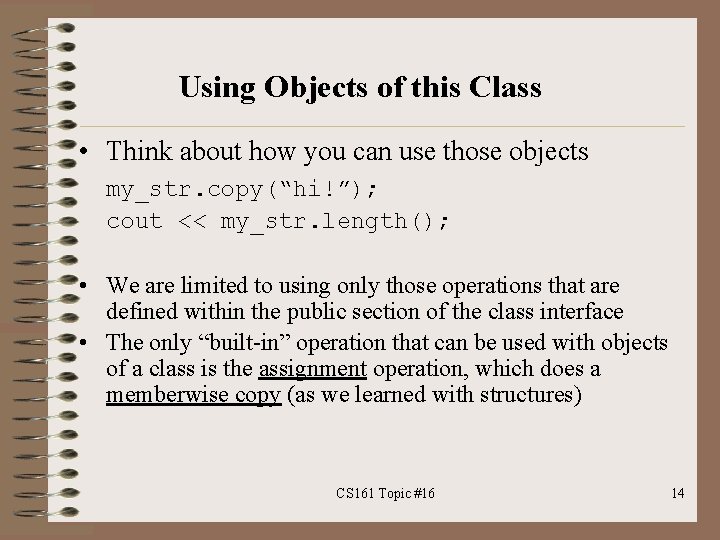 Using Objects of this Class

• Think about how you can use those objects

my_str.copy("hi!");
cout << my_str.length();

• We are limited to using only those operations that are defined within the public section of the class interface
• The only "built-in" operation that can be used with objects of a class is the assignment operation, which does a memberwise copy (as we learned with structures)

CS161 Topic #16

14